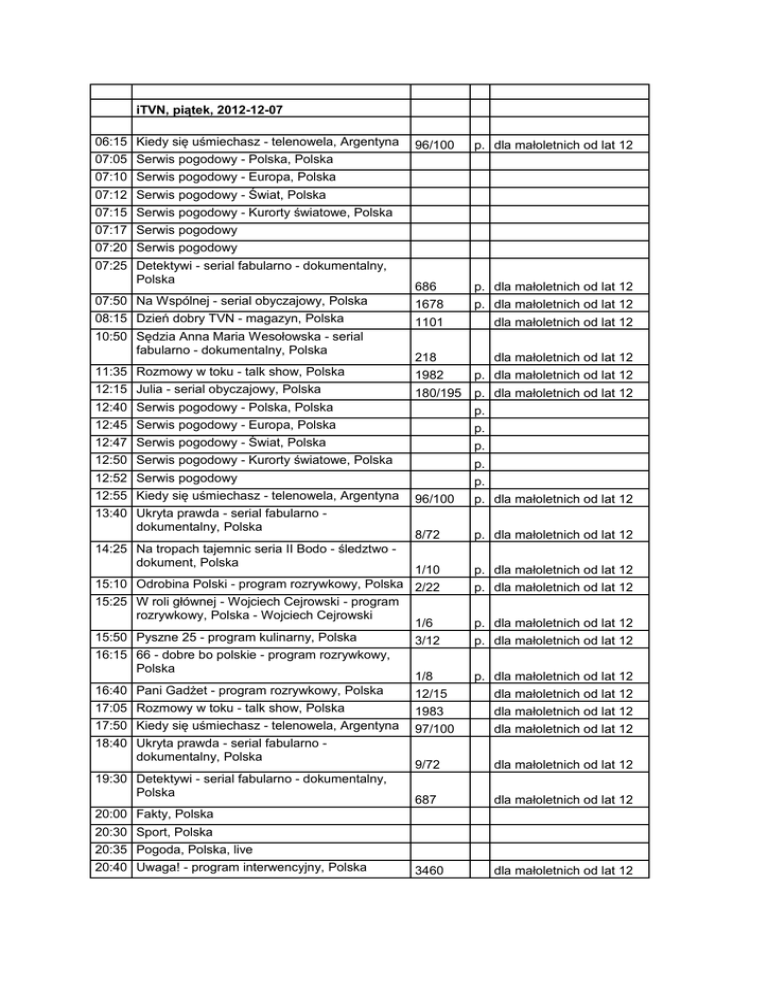 | | | | | |
|---|---|---|---|---|
| | iTVN, piątek, 2012-12-07 | | | |
| | | | | |
| 06:15 | Kiedy się uśmiechasz - telenowela, Argentyna | 96/100 | p. | dla małoletnich od lat 12 |
| 07:05 | Serwis pogodowy - Polska, Polska | | | |
| 07:10 | Serwis pogodowy - Europa, Polska | | | |
| 07:12 | Serwis pogodowy - Świat, Polska | | | |
| 07:15 | Serwis pogodowy - Kurorty światowe, Polska | | | |
| 07:17 | Serwis pogodowy | | | |
| 07:20 | Serwis pogodowy | | | |
| 07:25 | Detektywi - serial fabularno - dokumentalny, Polska | 686 | p. | dla małoletnich od lat 12 |
| 07:50 | Na Wspólnej - serial obyczajowy, Polska | 1678 | p. | dla małoletnich od lat 12 |
| 08:15 | Dzień dobry TVN - magazyn, Polska | 1101 | | dla małoletnich od lat 12 |
| 10:50 | Sędzia Anna Maria Wesołowska - serial fabularno - dokumentalny, Polska | 218 | | dla małoletnich od lat 12 |
| 11:35 | Rozmowy w toku - talk show, Polska | 1982 | p. | dla małoletnich od lat 12 |
| 12:15 | Julia - serial obyczajowy, Polska | 180/195 | p. | dla małoletnich od lat 12 |
| 12:40 | Serwis pogodowy - Polska, Polska | | p. | |
| 12:45 | Serwis pogodowy - Europa, Polska | | p. | |
| 12:47 | Serwis pogodowy - Świat, Polska | | p. | |
| 12:50 | Serwis pogodowy - Kurorty światowe, Polska | | p. | |
| 12:52 | Serwis pogodowy | | p. | |
| 12:55 | Kiedy się uśmiechasz - telenowela, Argentyna | 96/100 | p. | dla małoletnich od lat 12 |
| 13:40 | Ukryta prawda - serial fabularno - dokumentalny, Polska | 8/72 | p. | dla małoletnich od lat 12 |
| 14:25 | Na tropach tajemnic seria II Bodo - śledztwo - dokument, Polska | 1/10 | p. | dla małoletnich od lat 12 |
| 15:10 | Odrobina Polski - program rozrywkowy, Polska | 2/22 | p. | dla małoletnich od lat 12 |
| 15:25 | W roli głównej - Wojciech Cejrowski - program rozrywkowy, Polska - Wojciech Cejrowski | 1/6 | p. | dla małoletnich od lat 12 |
| 15:50 | Pyszne 25 - program kulinarny, Polska | 3/12 | p. | dla małoletnich od lat 12 |
| 16:15 | 66 - dobre bo polskie - program rozrywkowy, Polska | 1/8 | p. | dla małoletnich od lat 12 |
| 16:40 | Pani Gadżet - program rozrywkowy, Polska | 12/15 | | dla małoletnich od lat 12 |
| 17:05 | Rozmowy w toku - talk show, Polska | 1983 | | dla małoletnich od lat 12 |
| 17:50 | Kiedy się uśmiechasz - telenowela, Argentyna | 97/100 | | dla małoletnich od lat 12 |
| 18:40 | Ukryta prawda - serial fabularno - dokumentalny, Polska | 9/72 | | dla małoletnich od lat 12 |
| 19:30 | Detektywi - serial fabularno - dokumentalny, Polska | 687 | | dla małoletnich od lat 12 |
| 20:00 | Fakty, Polska | | | |
| 20:30 | Sport, Polska | | | |
| 20:35 | Pogoda, Polska, live | | | |
| 20:40 | Uwaga! - program interwencyjny, Polska | 3460 | | dla małoletnich od lat 12 |